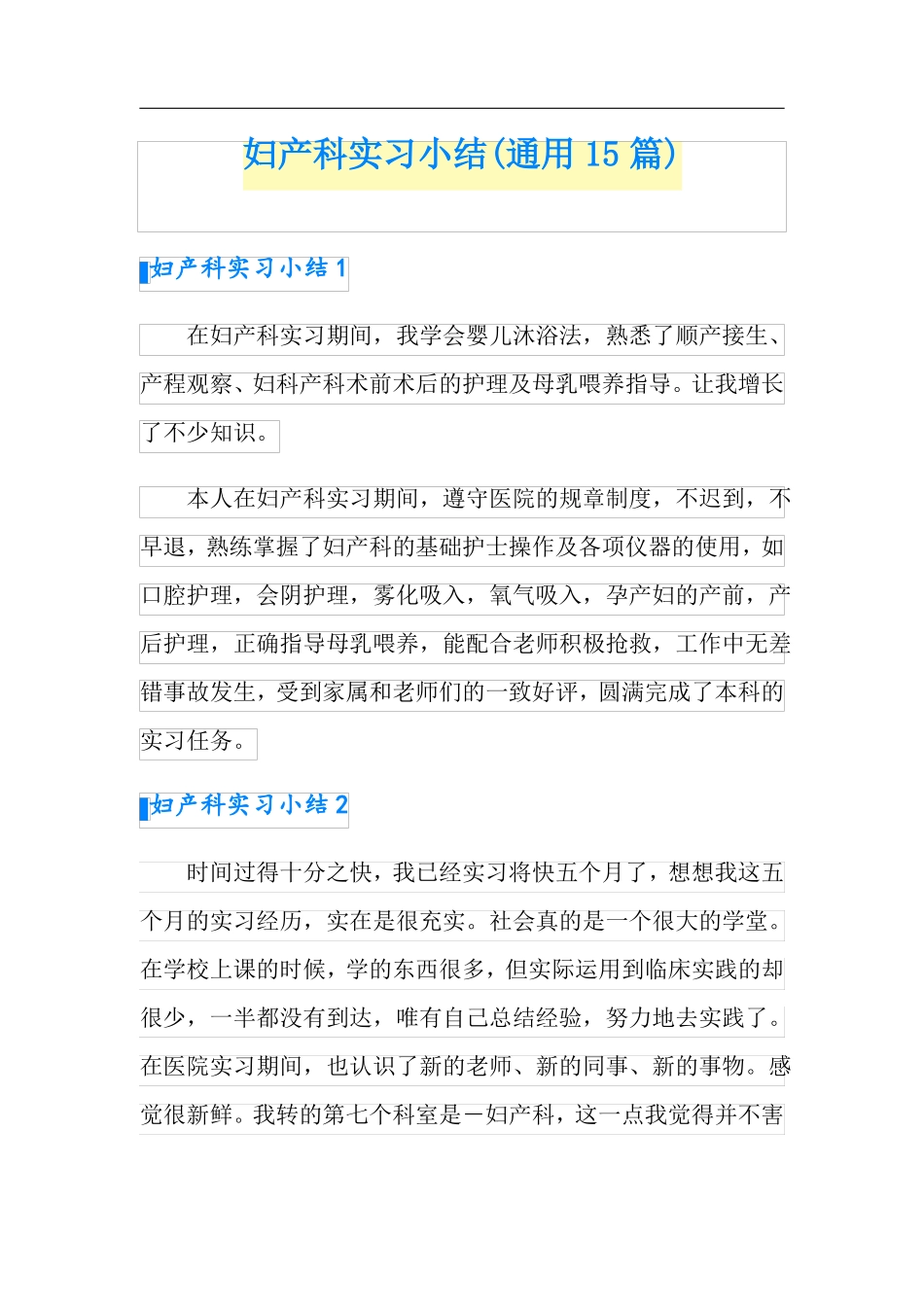 妇产科实习小结(通用 15 篇)

妇产科实习小结 1

在妇产科实习期间，我学会婴儿沐浴法，熟悉了顺产接生、产程观察、妇科产科术前术后的护理及母乳喂养指导。让我增长了不少知识。

本人在妇产科实习期间，遵守医院的规章制度，不迟到，不早退，熟练掌握了妇产科的基础护士操作及各项仪器的使用，如口腔护理，会阴护理，雾化吸入，氧气吸入，孕产妇的产前，产后护理，正确指导母乳喂养，能配合老师积极抢救，工作中无差错事故发生，受到家属和老师们的一致好评，圆满完成了本科的实习任务。

妇产科实习小结 2

时间过得十分之快，我已经实习将快五个月了，想想我这五个月的实习经历，实在是很充实。社会真的是一个很大的学堂。在学校上课的时候，学的东西很多，但实际运用到临床实践的却很少，一半都没有到达，唯有自己总结经验，努力地去实践了。在医院实习期间，也认识了新的老师、新的同事、新的事物。感觉很新鲜。我转的第七个科室是－妇产科，这一点我觉得并不害